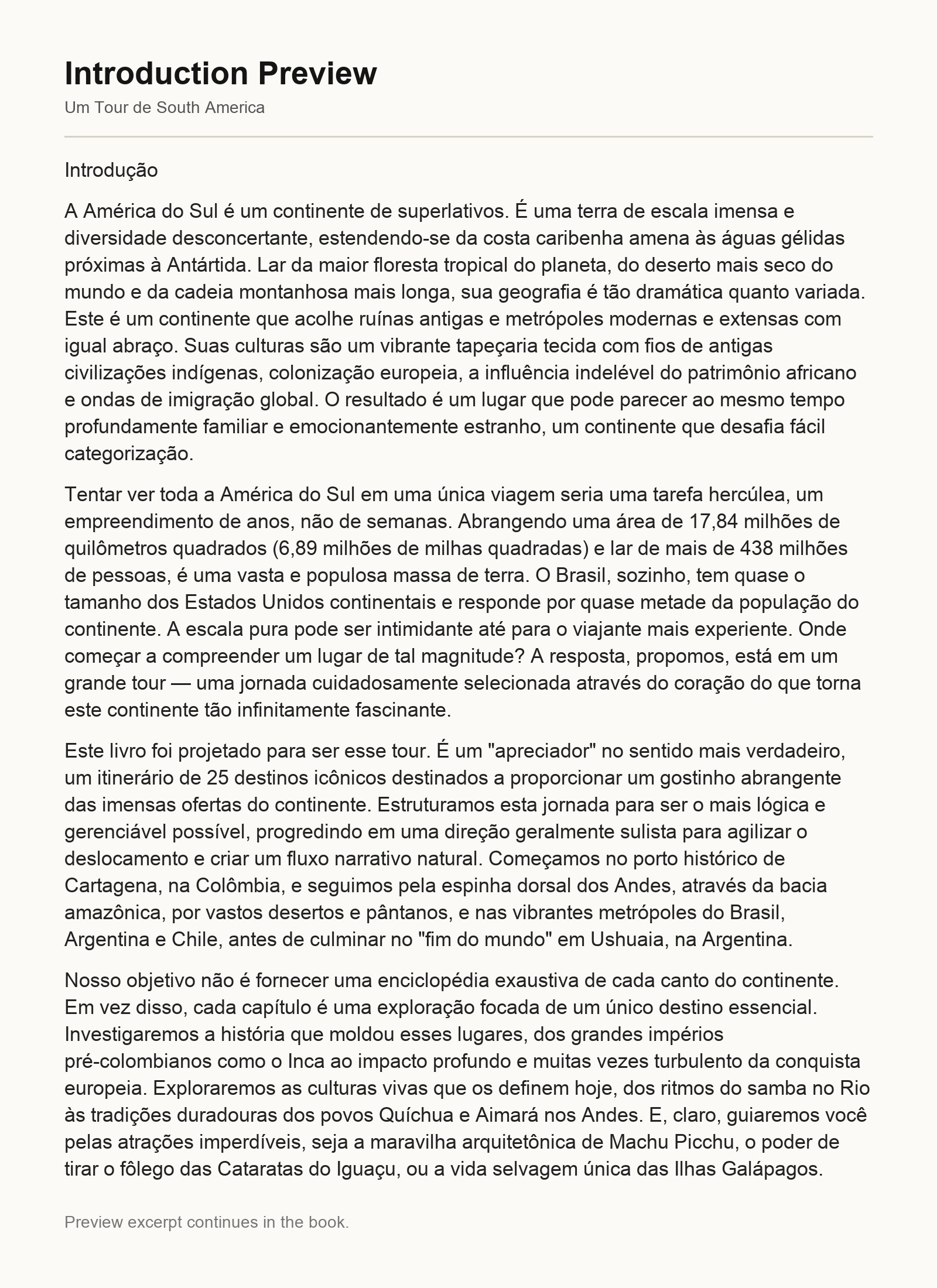 Introduction Preview
Um Tour de South America

Introdução

A América do Sul é um continente de superlativos. É uma terra de escala imensa e diversidade desconcertante, estendendo-se da costa caribenha amena às águas gélidas próximas à Antártida. Lar da maior floresta tropical do planeta, do deserto mais seco do mundo e da cadeia montanhosa mais longa, sua geografia é tão dramática quanto variada. Este é um continente que acolhe ruínas antigas e metrópoles modernas e extensas com igual abraço. Suas culturas são um vibrante tapeçaria tecida com fios de antigas civilizações indígenas, colonização europeia, a influência indelével do patrimônio africano e ondas de imigração global. O resultado é um lugar que pode parecer ao mesmo tempo profundamente familiar e emocionantemente estranho, um continente que desafia fácil categorização.

Tentar ver toda a América do Sul em uma única viagem seria uma tarefa hercúlea, um empreendimento de anos, não de semanas. Abrangendo uma área de 17,84 milhões de quilômetros quadrados (6,89 milhões de milhas quadradas) e lar de mais de 438 milhões de pessoas, é uma vasta e populosa massa de terra. O Brasil, sozinho, tem quase o tamanho dos Estados Unidos continentais e responde por quase metade da população do continente. A escala pura pode ser intimidante até para o viajante mais experiente. Onde começar a compreender um lugar de tal magnitude? A resposta, propomos, está em um grande tour — uma jornada cuidadosamente selecionada através do coração do que torna este continente tão infinitamente fascinante.

Este livro foi projetado para ser esse tour. É um "apreciador" no sentido mais verdadeiro, um itinerário de 25 destinos icônicos destinados a proporcionar um gostinho abrangente das imensas ofertas do continente. Estruturamos esta jornada para ser o mais lógica e gerenciável possível, progredindo em uma direção geralmente sulista para agilizar o deslocamento e criar um fluxo narrativo natural. Começamos no porto histórico de Cartagena, na Colômbia, e seguimos pela espinha dorsal dos Andes, através da bacia amazônica, por vastos desertos e pântanos, e nas vibrantes metrópoles do Brasil, Argentina e Chile, antes de culminar no "fim do mundo" em Ushuaia, na Argentina.

Nosso objetivo não é fornecer uma enciclopédia exaustiva de cada canto do continente. Em vez disso, cada capítulo é uma exploração focada de um único destino essencial. Investigaremos a história que moldou esses lugares, dos grandes impérios pré-colombianos como o Inca ao impacto profundo e muitas vezes turbulento da conquista europeia. Exploraremos as culturas vivas que os definem hoje, dos ritmos do samba no Rio às tradições duradouras dos povos Quíchua e Aimará nos Andes. E, claro, guiaremos você pelas atrações imperdíveis, seja a maravilha arquitetônica de Machu Picchu, o poder de tirar o fôlego das Cataratas do Iguaçu, ou a vida selvagem única das Ilhas Galápagos.

Preview excerpt continues in the book.